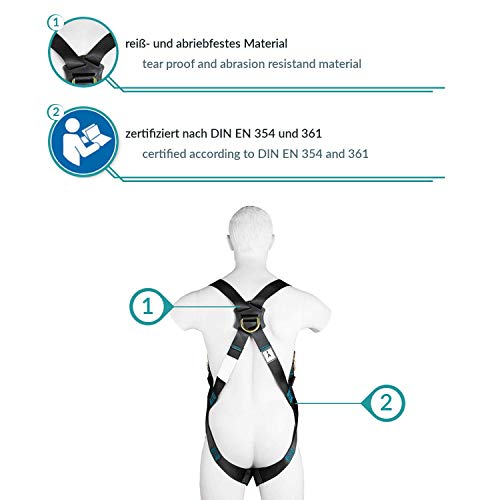 1

reiß- und abriebfestes Material

tear proof and abrasion resistand material

2

zertifiziert nach DIN EN 354 und 361

certified according to DIN EN 354 and 361

1

2